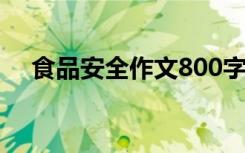 食品安全作文800字